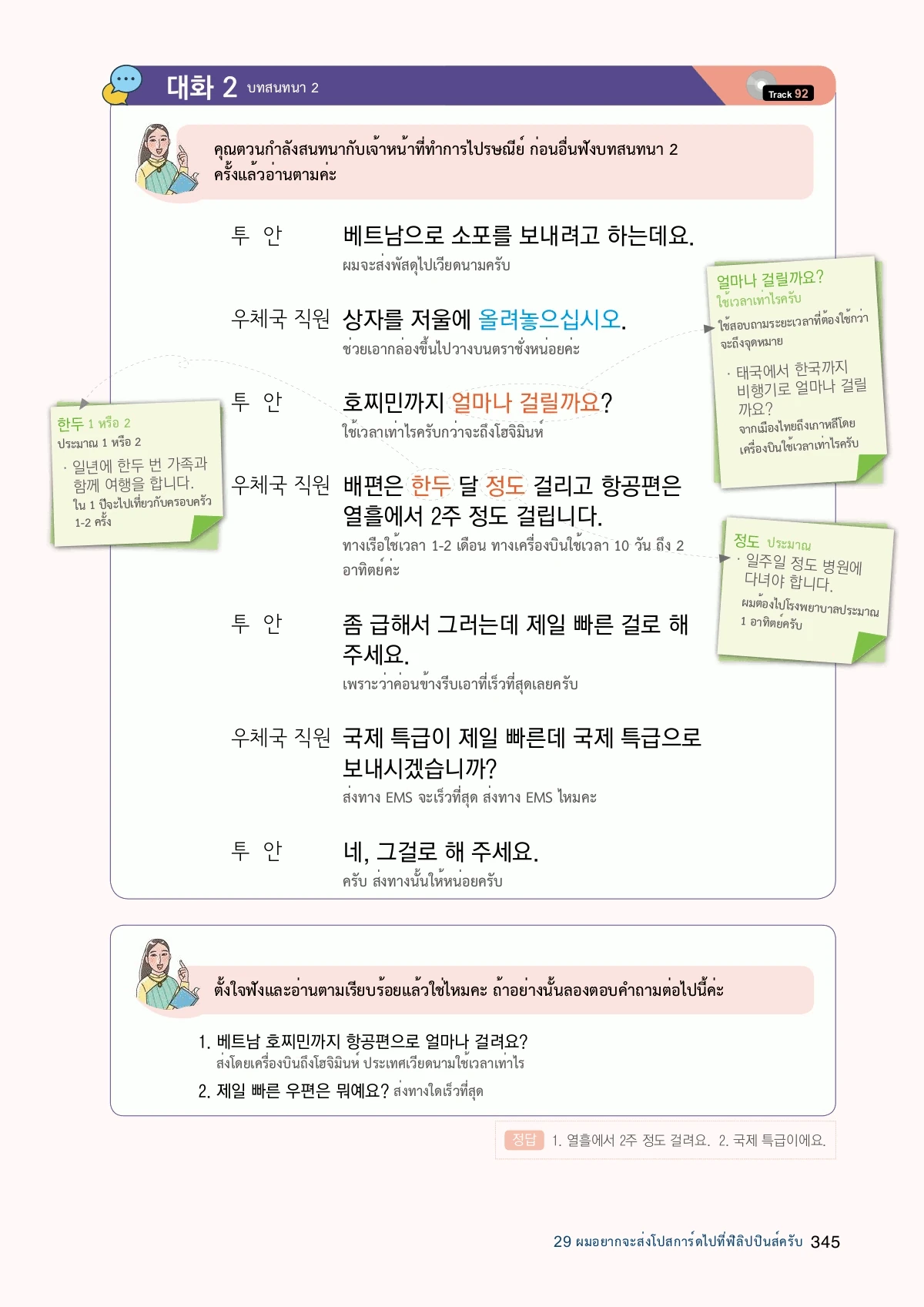 대화 2 บทสนทนา 2

Track 92

คุณตวนกำลังสนทนากับเจ้าหน้าที่ทำการไปรษณีย์ ก่อนอื่นฟังบทสนทนา 2 ครั้งแล้วอ่านตามค่ะ

투 안 베트남으로 소포를 보내려고 하는데요.
ผมจะส่งพัสดุไปเวียดนามครับ

우체국 직원 상자를 저울에 올려놓으십시오.
ช่วยเอากล่องขึ้นไปวางบนตราชั่งหน่อยค่ะ

투 안 호찌민까지 얼마나 걸릴까요?
ใช้เวลาเท่าไรครับกว่าจะถึงโฮจิมินห์

우체국 직원 배편은 한두 달 정도 걸리고 항공편은 열흘에서 2주 정도 걸립니다.
ทางเรือใช้เวลา 1-2 เดือน ทางเครื่องบินใช้เวลา 10 วัน ถึง 2 อาทิตย์ค่ะ

투 안 좀 급해서 그러는데 제일 빠른 걸로 해 주세요.
เพราะว่าค่อนข้างรีบเอาที่เร็วที่สุดเลยครับ

우체국 직원 국제 특급이 제일 빠른데 국제 특급으로 보내시겠습니까?
ส่งทาง EMS จะเร็วที่สุด ส่งทาง EMS ไหมคะ

투 안 네, 그걸로 해 주세요.
ครับ ส่งทางนั้นให้หน่อยครับ

한두 1 หรือ 2
ประมาณ 1 หรือ 2
· 일년에 한두 번 가족과 함께 여행을 합니다.
ใน 1 ปีจะไปเที่ยวกับครอบครัว 1-2 ครั้ง

얼마나 걸릴까요?
ใช้เวลาเท่าไรครับ
ใช้สอบถามระยะเวลาที่ต้องใช้กว่าจะถึงจุดหมาย
· 태국에서 한국까지 비행기로 얼마나 걸릴까요?
จากเมืองไทยถึงเกาหลีโดยเครื่องบินใช้เวลาเท่าไรครับ

정도 ประมาณ
· 일주일 정도 병원에 다녀야 합니다.
ผมต้องไปโรงพยาบาลประมาณ 1 อาทิตย์ครับ

ตั้งใจฟังและอ่านตามเรียบร้อยแล้วใช่ไหมคะ ถ้าอย่างนั้นลองตอบคำถามต่อไปนี้ค่ะ

1. 베트남 호찌민까지 항공편으로 얼마나 걸려요?
ส่งโดยเครื่องบินถึงโฮจิมินห์ ประเทศเวียดนามใช้เวลาเท่าไร
2. 제일 빠른 우편은 뭐예요? ส่งทางใดเร็วที่สุด

정답 1. 열흘에서 2주 정도 걸려요. 2. 국제 특급이에요.

29 ผมอยากจะส่งโปสการ์ดไปที่ฟิลิปปินส์ครับ 345